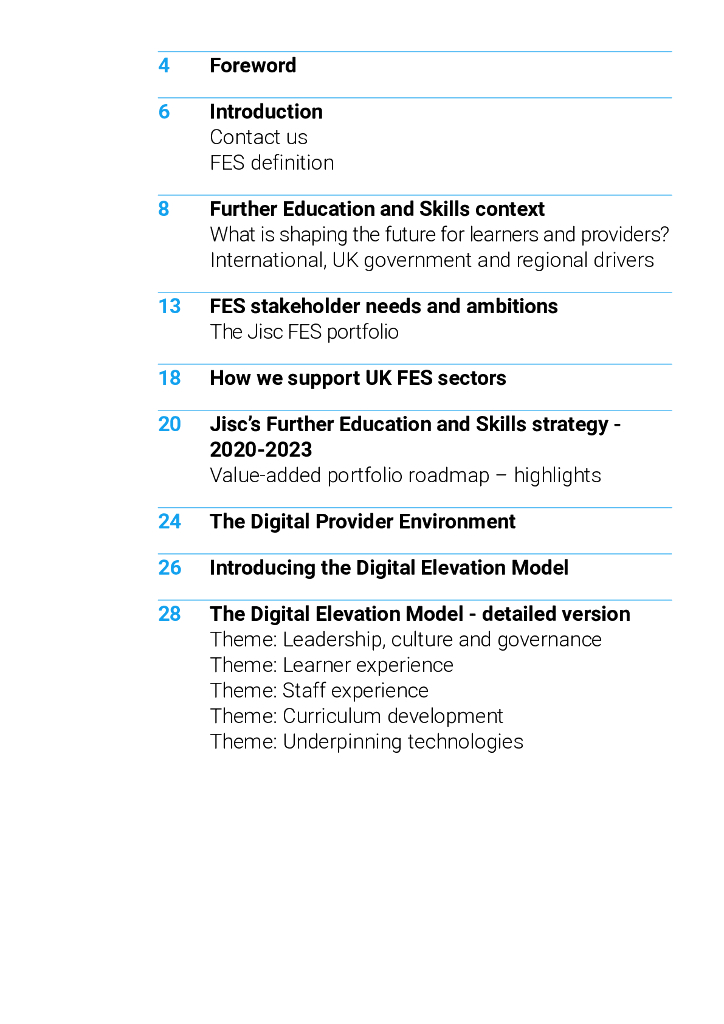 4 Foreword

6 Introduction
Contact us
FES definition

8 Further Education and Skills context
What is shaping the future for learners and providers?
International, UK government and regional drivers

13 FES stakeholder needs and ambitions
The Jisc FES portfolio

18 How we support UK FES sectors

20 Jisc's Further Education and Skills strategy - 2020-2023
Value-added portfolio roadmap – highlights

24 The Digital Provider Environment

26 Introducing the Digital Elevation Model

28 The Digital Elevation Model - detailed version
Theme: Leadership, culture and governance
Theme: Learner experience
Theme: Staff experience
Theme: Curriculum development
Theme: Underpinning technologies